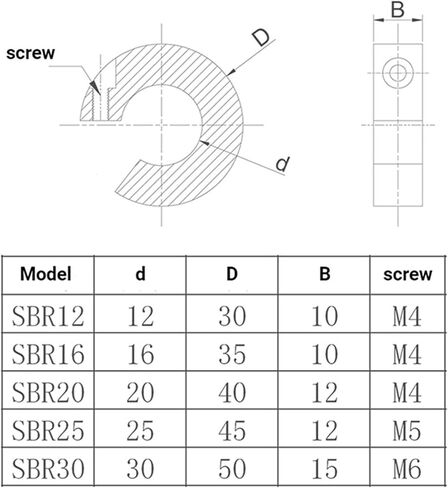 screw

D

d

B

| Model | d | D | B | screw |
|---|---|---|---|---|
| SBR12 | 12 | 30 | 10 | M4 |
| SBR16 | 16 | 35 | 10 | M4 |
| SBR20 | 20 | 40 | 12 | M4 |
| SBR25 | 25 | 45 | 12 | M5 |
| SBR30 | 30 | 50 | 15 | M6 |